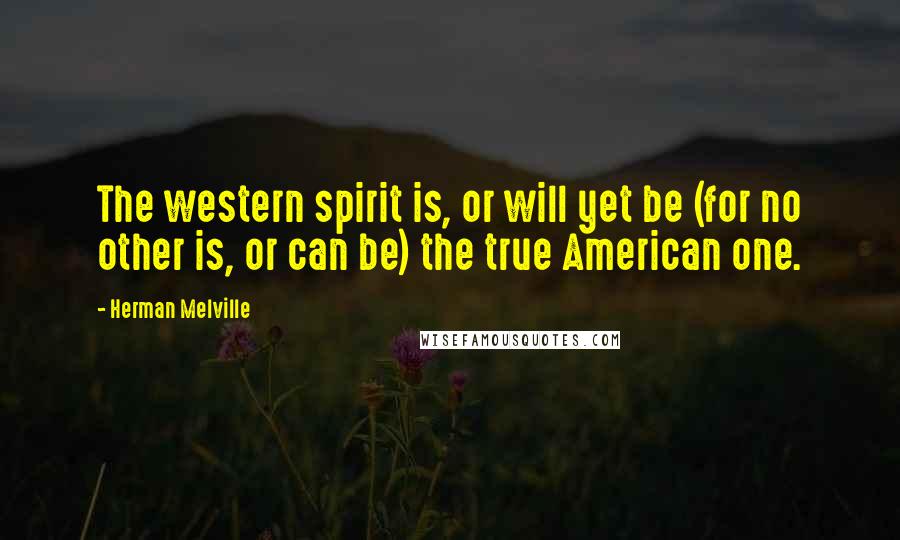 The western spirit is, or will yet be (for no other is, or can be) the true American one.

- Herman Melville

WISEFAMOUSQUOTES.COM